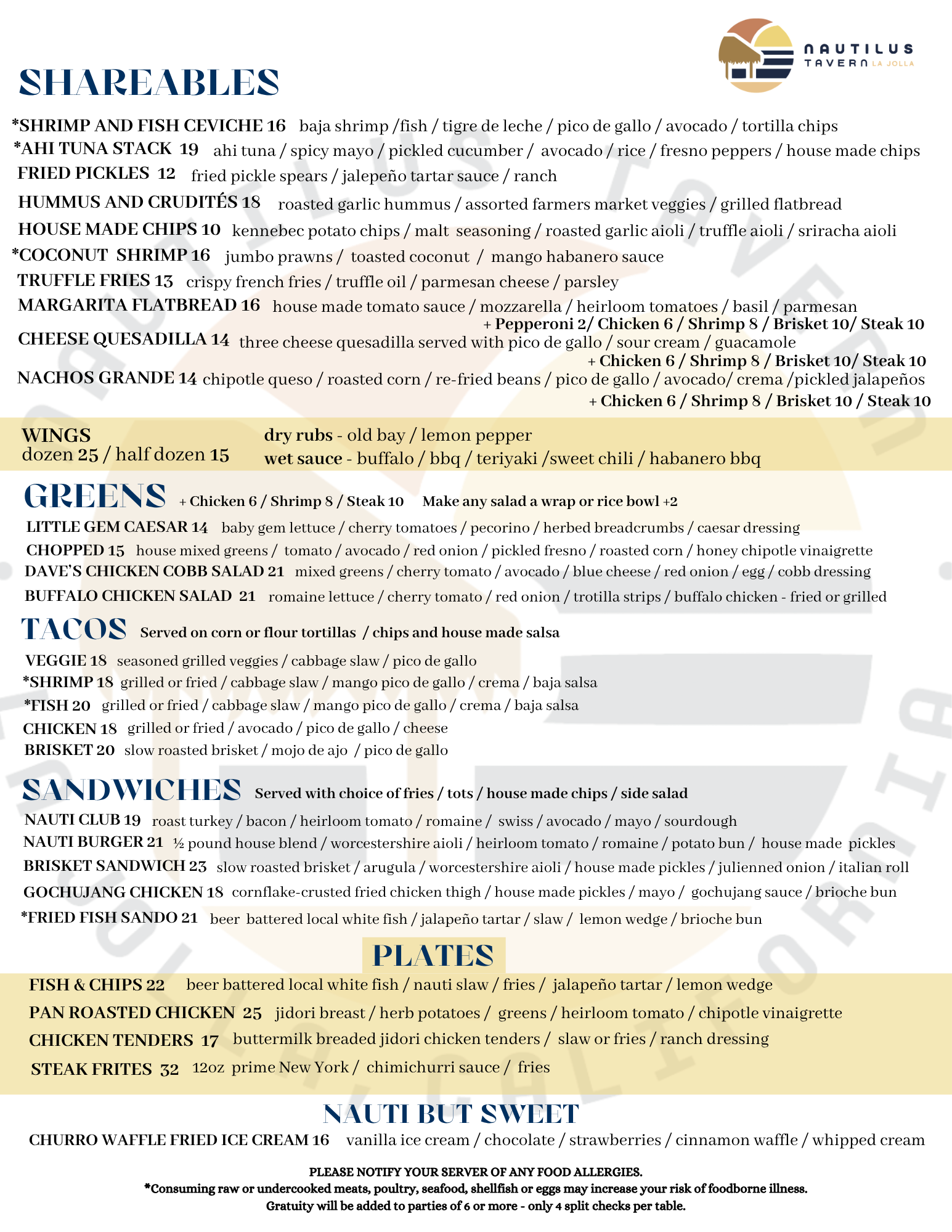 NAUTILUS TAVERN LA JOLLA

SHAREABLES

*SHRIMP AND FISH CEVICHE 16 baja shrimp /fish / tigre de leche / pico de gallo / avocado / tortilla chips
*AHI TUNA STACK 19 ahi tuna / spicy mayo / pickled cucumber / avocado / rice / fresno peppers / house made chips
FRIED PICKLES 12 fried pickle spears / jalepeño tartar sauce / ranch
HUMMUS AND CRUDITÉS 18 roasted garlic hummus / assorted farmers market veggies / grilled flatbread
HOUSE MADE CHIPS 10 kennebec potato chips / malt seasoning / roasted garlic aioli / truffle aioli / sriracha aioli
*COCONUT SHRIMP 16 jumbo prawns / toasted coconut / mango habanero sauce
TRUFFLE FRIES 13 crispy french fries / truffle oil / parmesan cheese / parsley
MARGARITA FLATBREAD 16 house made tomato sauce / mozzarella / heirloom tomatoes / basil / parmesan
+ Pepperoni 2/ Chicken 6 / Shrimp 8 / Brisket 10/ Steak 10
CHEESE QUESADILLA 14 three cheese quesadilla served with pico de gallo / sour cream / guacamole
+ Chicken 6 / Shrimp 8 / Brisket 10/ Steak 10
NACHOS GRANDE 14 chipotle queso / roasted corn / re-fried beans / pico de gallo / avocado/ crema /pickled jalapeños
+ Chicken 6 / Shrimp 8 / Brisket 10 / Steak 10

WINGS
dozen 25 / half dozen 15
dry rubs - old bay / lemon pepper
wet sauce - buffalo / bbq / teriyaki /sweet chili / habanero bbq

GREENS + Chicken 6 / Shrimp 8 / Steak 10 Make any salad a wrap or rice bowl +2

LITTLE GEM CAESAR 14 baby gem lettuce / cherry tomatoes / pecorino / herbed breadcrumbs / caesar dressing
CHOPPED 15 house mixed greens / tomato / avocado / red onion / pickled fresno / roasted corn / honey chipotle vinaigrette
DAVE'S CHICKEN COBB SALAD 21 mixed greens / cherry tomato / avocado / blue cheese / red onion / egg / cobb dressing
BUFFALO CHICKEN SALAD 21 romaine lettuce / cherry tomato / red onion / trotilla strips / buffalo chicken - fried or grilled

TACOS Served on corn or flour tortillas / chips and house made salsa

VEGGIE 18 seasoned grilled veggies / cabbage slaw / pico de gallo
*SHRIMP 18 grilled or fried / cabbage slaw / mango pico de gallo / crema / baja salsa
*FISH 20 grilled or fried / cabbage slaw / mango pico de gallo / crema / baja salsa
CHICKEN 18 grilled or fried / avocado / pico de gallo / cheese
BRISKET 20 slow roasted brisket / mojo de ajo / pico de gallo

SANDWICHES Served with choice of fries / tots / house made chips / side salad

NAUTI CLUB 19 roast turkey / bacon / heirloom tomato / romaine / swiss / avocado / mayo / sourdough
NAUTI BURGER 21 ½ pound house blend / worcestershire aioli / heirloom tomato / romaine / potato bun / house made pickles
BRISKET SANDWICH 23 slow roasted brisket / arugula / worcestershire aioli / house made pickles / julienned onion / italian roll
GOCHUJANG CHICKEN 18 cornflake-crusted fried chicken thigh / house made pickles / mayo / gochujang sauce / brioche bun
*FRIED FISH SANDO 21 beer battered local white fish / jalapeño tartar / slaw / lemon wedge / brioche bun

PLATES

FISH & CHIPS 22 beer battered local white fish / nauti slaw / fries / jalapeño tartar / lemon wedge
PAN ROASTED CHICKEN 25 jidori breast / herb potatoes / greens / heirloom tomato / chipotle vinaigrette
CHICKEN TENDERS 17 buttermilk breaded jidori chicken tenders / slaw or fries / ranch dressing
STEAK FRITES 32 12oz prime New York / chimichurri sauce / fries

NAUTI BUT SWEET

CHURRO WAFFLE FRIED ICE CREAM 16 vanilla ice cream / chocolate / strawberries / cinnamon waffle / whipped cream

PLEASE NOTIFY YOUR SERVER OF ANY FOOD ALLERGIES.
*Consuming raw or undercooked meats, poultry, seafood, shellfish or eggs may increase your risk of foodborne illness.
Gratuity will be added to parties of 6 or more - only 4 split checks per table.